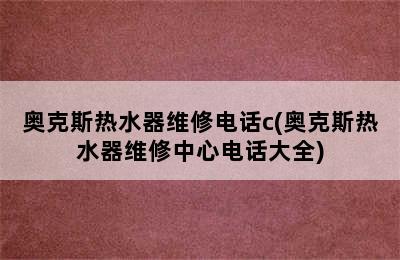 奥克斯热水器维修电话c(奥克斯热水器维修中心电话大全)